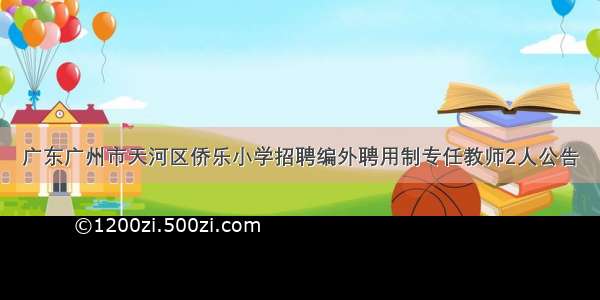 广东广州市天河区侨乐小学招聘编外聘用制专任教师2人公告

©1200zi.500zi.com